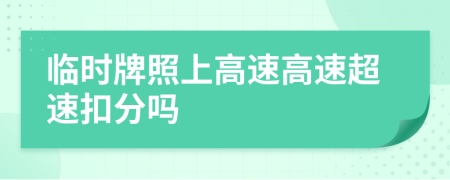 临时牌照上高速高速超速扣分吗